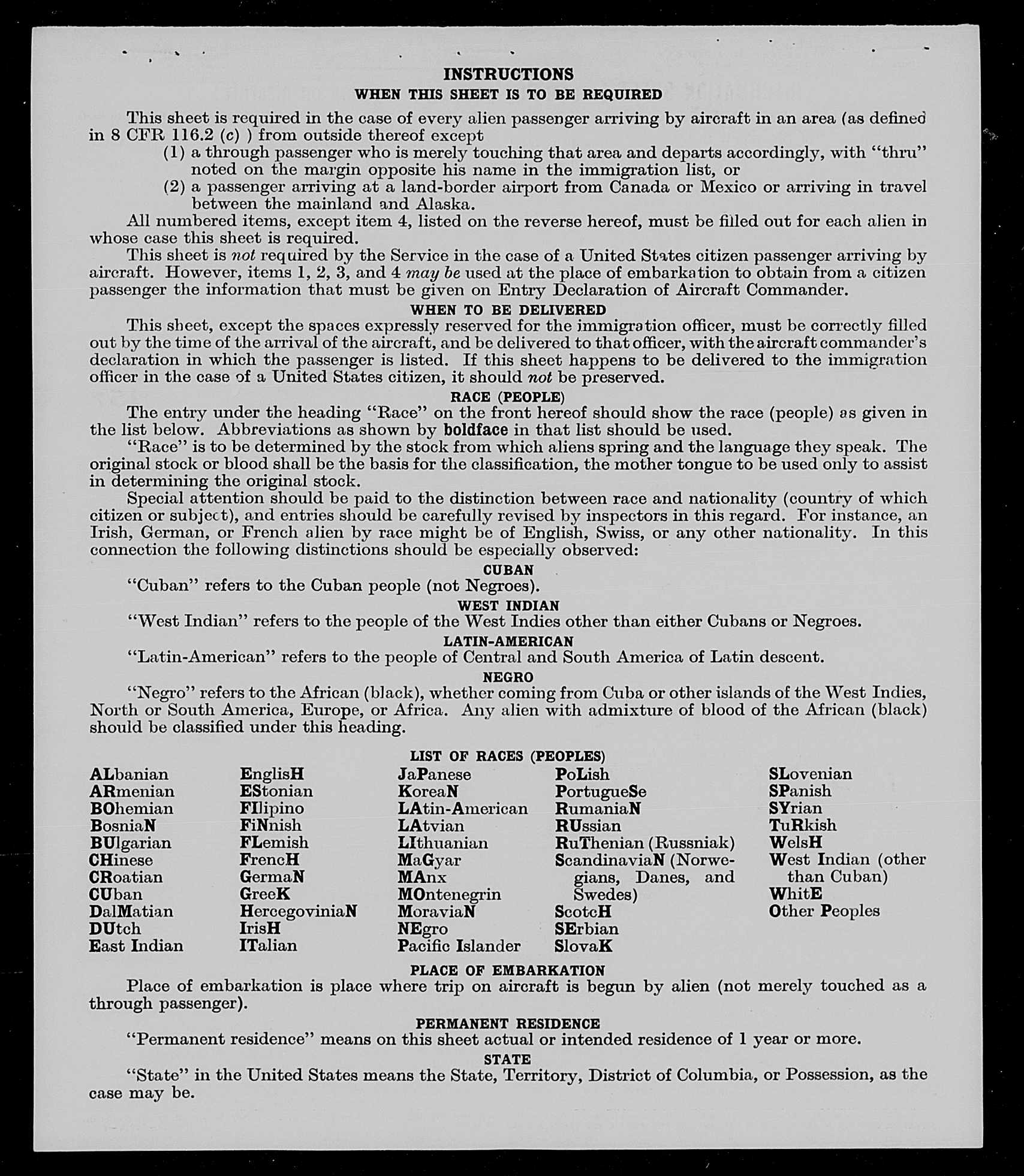 INSTRUCTIONS

WHEN THIS SHEET IS TO BE REQUIRED

This sheet is required in the case of every alien passenger arriving by aircraft in an area (as defined in 8 CFR 116.2 (c) ) from outside thereof except
(1) a through passenger who is merely touching that area and departs accordingly, with "thru" noted on the margin opposite his name in the immigration list, or
(2) a passenger arriving at a land-border airport from Canada or Mexico or arriving in travel between the mainland and Alaska.

All numbered items, except item 4, listed on the reverse hereof, must be filled out for each alien in whose case this sheet is required.

This sheet is not required by the Service in the case of a United States citizen passenger arriving by aircraft. However, items 1, 2, 3, and 4 may be used at the place of embarkation to obtain from a citizen passenger the information that must be given on Entry Declaration of Aircraft Commander.

WHEN TO BE DELIVERED

This sheet, except the spaces expressly reserved for the immigration officer, must be correctly filled out by the time of the arrival of the aircraft, and be delivered to that officer, with the aircraft commander's declaration in which the passenger is listed. If this sheet happens to be delivered to the immigration officer in the case of a United States citizen, it should not be preserved.

RACE (PEOPLE)

The entry under the heading "Race" on the front hereof should show the race (people) as given in the list below. Abbreviations as shown by boldface in that list should be used.

"Race" is to be determined by the stock from which aliens spring and the language they speak. The original stock or blood shall be the basis for the classification, the mother tongue to be used only to assist in determining the original stock.

Special attention should be paid to the distinction between race and nationality (country of which citizen or subject), and entries should be carefully revised by inspectors in this regard. For instance, an Irish, German, or French alien by race might be of English, Swiss, or any other nationality. In this connection the following distinctions should be especially observed:

CUBAN

"Cuban" refers to the Cuban people (not Negroes).

WEST INDIAN

"West Indian" refers to the people of the West Indies other than either Cubans or Negroes.

LATIN-AMERICAN

"Latin-American" refers to the people of Central and South America of Latin descent.

NEGRO

"Negro" refers to the African (black), whether coming from Cuba or other islands of the West Indies, North or South America, Europe, or Africa. Any alien with admixture of blood of the African (black) should be classified under this heading.

LIST OF RACES (PEOPLES)

ALbanian
ARmenian
BOhemian
BosniaN
BUlgarian
CHinese
CRoatian
CUban
DalMatian
DUtch
East Indian

EnglisH
EStonian
FIlipino
FiNnish
FLemish
FrencH
GermaN
GreeK
HercegoviniaN
IrisH
ITalian

JaPanese
KoreaN
LAtin-American
LAtvian
LIthuanian
MaGyar
MAnx
MOntenegrin
MoraviaN
NEgro
Pacific Islander

PoLish
PortugueSe
RumaniaN
RUssian
RuThenian (Russniak)
ScandinaviaN (Norwegians, Danes, and Swedes)
ScotcH
SErbian
SlovaK

SLovenian
SPanish
SYrian
TuRkish
WelsH
West Indian (other than Cuban)
WhitE
Other Peoples

PLACE OF EMBARKATION

Place of embarkation is place where trip on aircraft is begun by alien (not merely touched as a through passenger).

PERMANENT RESIDENCE

"Permanent residence" means on this sheet actual or intended residence of 1 year or more.

STATE

"State" in the United States means the State, Territory, District of Columbia, or Possession, as the case may be.